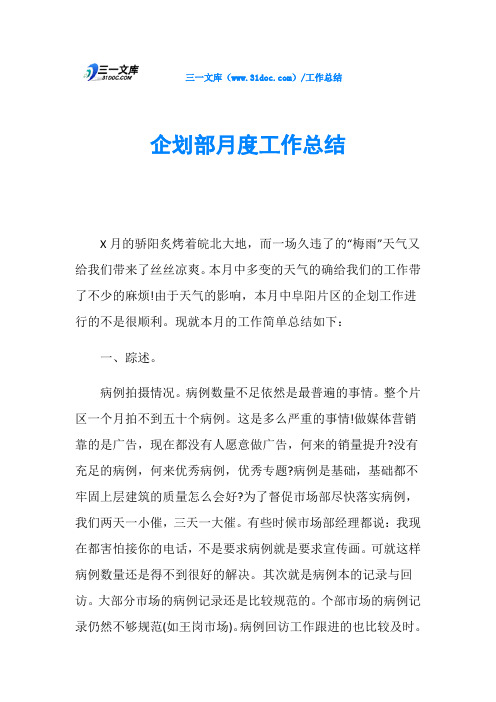 三一文库
31DOC.COM

三一文库（www.31doc.com）/工作总结

企划部月度工作总结

X月的骄阳炙烤着皖北大地，而一场久违了的“梅雨”天气又给我们带来了丝丝凉爽。本月中多变的天气的确给我们的工作带了不少的麻烦!由于天气的影响，本月中阜阳片区的企划工作进行的不是很顺利。现就本月的工作简单总结如下：

一、踪述。

病例拍摄情况。病例数量不足依然是最普遍的事情。整个片区一个月拍不到五十个病例。这是多么严重的事情!做媒体营销靠的是广告，现在都没有人愿意做广告，何来的销量提升?没有充足的病例，何来优秀病例，优秀专题?病例是基础，基础都不牢固上层建筑的质量怎么会好?为了督促市场部尽快落实病例，我们两天一小催，三天一大催。有些时候市场部经理都说：我现在都害怕接你的电话，不是要求病例就是要求宣传画。可就这样病例数量还是得不到很好的解决。其次就是病例本的记录与回访。大部分市场的病例记录还是比较规范的。个部市场的病例记录仍然不够规范(如王岗市场)。病例回访工作跟进的也比较及时。